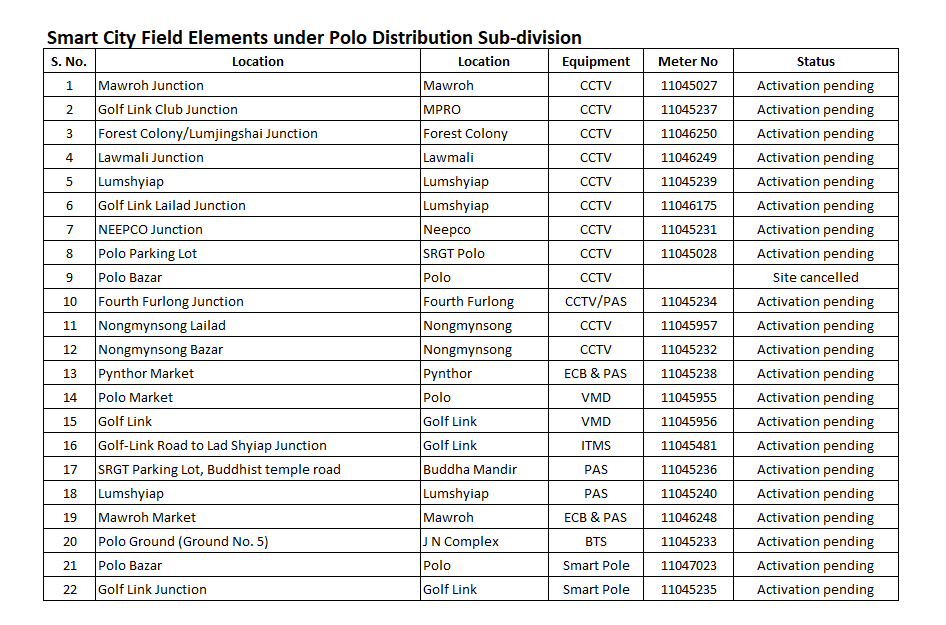 Smart City Field Elements under Polo Distribution Sub-division

| S. No. | Location | Location | Equipment | Meter No | Status |
|---|---|---|---|---|---|
| 1 | Mawroh Junction | Mawroh | CCTV | 11045027 | Activation pending |
| 2 | Golf Link Club Junction | MPRO | CCTV | 11045237 | Activation pending |
| 3 | Forest Colony/Lumjingshai Junction | Forest Colony | CCTV | 11046250 | Activation pending |
| 4 | Lawmali Junction | Lawmali | CCTV | 11046249 | Activation pending |
| 5 | Lumshyiap | Lumshyiap | CCTV | 11045239 | Activation pending |
| 6 | Golf Link Lailad Junction | Lumshyiap | CCTV | 11046175 | Activation pending |
| 7 | NEEPCO Junction | Neepco | CCTV | 11045231 | Activation pending |
| 8 | Polo Parking Lot | SRGT Polo | CCTV | 11045028 | Activation pending |
| 9 | Polo Bazar | Polo | CCTV | | Site cancelled |
| 10 | Fourth Furlong Junction | Fourth Furlong | CCTV/PAS | 11045234 | Activation pending |
| 11 | Nongmynsong Lailad | Nongmynsong | CCTV | 11045957 | Activation pending |
| 12 | Nongmynsong Bazar | Nongmynsong | CCTV | 11045232 | Activation pending |
| 13 | Pynthor Market | Pynthor | ECB & PAS | 11045238 | Activation pending |
| 14 | Polo Market | Polo | VMD | 11045955 | Activation pending |
| 15 | Golf Link | Golf Link | VMD | 11045956 | Activation pending |
| 16 | Golf-Link Road to Lad Shyiap Junction | Golf Link | ITMS | 11045481 | Activation pending |
| 17 | SRGT Parking Lot, Buddhist temple road | Buddha Mandir | PAS | 11045236 | Activation pending |
| 18 | Lumshyiap | Lumshyiap | PAS | 11045240 | Activation pending |
| 19 | Mawroh Market | Mawroh | ECB & PAS | 11046248 | Activation pending |
| 20 | Polo Ground (Ground No. 5) | J N Complex | BTS | 11045233 | Activation pending |
| 21 | Polo Bazar | Polo | Smart Pole | 11047023 | Activation pending |
| 22 | Golf Link Junction | Golf Link | Smart Pole | 11045235 | Activation pending |